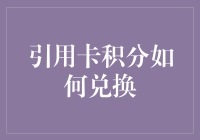 引用卡积分如何兑换